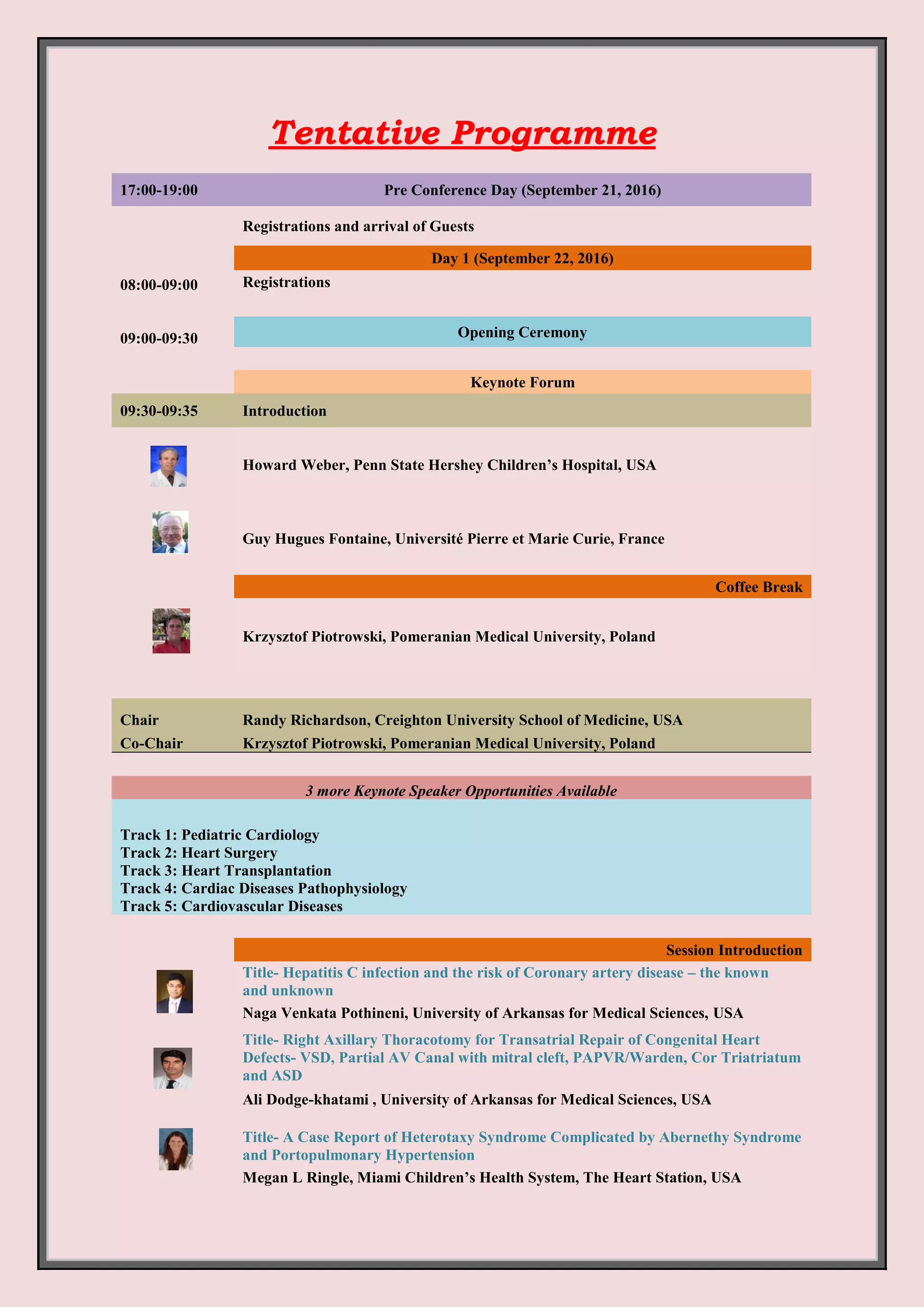 Tentative Programme

17:00-19:00 Pre Conference Day (September 21, 2016)

Registrations and arrival of Guests

Day 1 (September 22, 2016)

08:00-09:00 Registrations

09:00-09:30 Opening Ceremony

Keynote Forum

09:30-09:35 Introduction

Howard Weber, Penn State Hershey Children's Hospital, USA

Guy Hugues Fontaine, Université Pierre et Marie Curie, France

Coffee Break

Krzysztof Piotrowski, Pomeranian Medical University, Poland

Chair Randy Richardson, Creighton University School of Medicine, USA
Co-Chair Krzysztof Piotrowski, Pomeranian Medical University, Poland

3 more Keynote Speaker Opportunities Available

Track 1: Pediatric Cardiology
Track 2: Heart Surgery
Track 3: Heart Transplantation
Track 4: Cardiac Diseases Pathophysiology
Track 5: Cardiovascular Diseases

Session Introduction

Title- Hepatitis C infection and the risk of Coronary artery disease – the known and unknown

Naga Venkata Pothineni, University of Arkansas for Medical Sciences, USA

Title- Right Axillary Thoracotomy for Transatrial Repair of Congenital Heart Defects- VSD, Partial AV Canal with mitral cleft, PAPVR/Warden, Cor Triatriatum and ASD

Ali Dodge-khatami , University of Arkansas for Medical Sciences, USA

Title- A Case Report of Heterotaxy Syndrome Complicated by Abernethy Syndrome and Portopulmonary Hypertension

Megan L Ringle, Miami Children's Health System, The Heart Station, USA